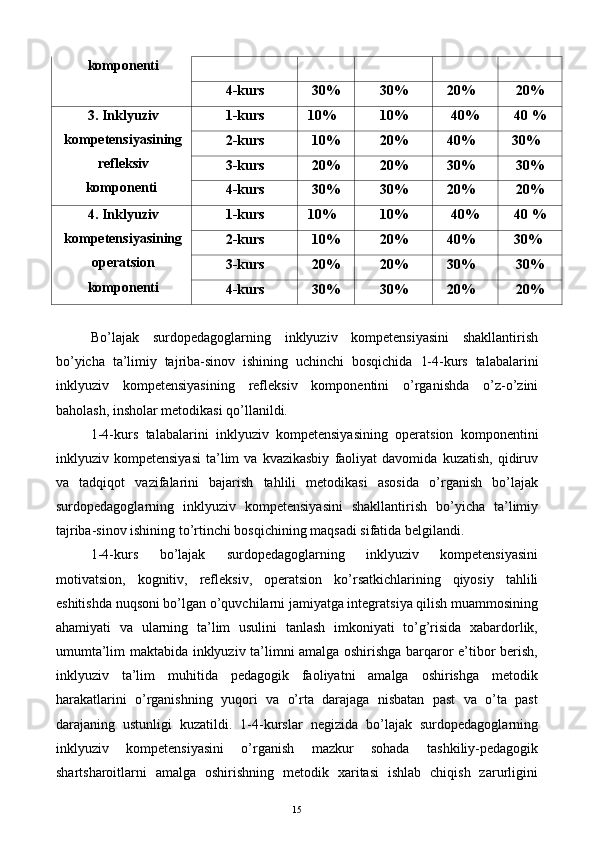 | komponenti | | | | | |
|---|---|---|---|---|---|
| | 4-kurs | 30% | 30% | 20% | 20% |
| 3. Inklyuziv kompetensiyasining refleksiv komponenti | 1-kurs | 10% | 10% | 40% | 40 % |
| | 2-kurs | 10% | 20% | 40% | 30% |
| | 3-kurs | 20% | 20% | 30% | 30% |
| | 4-kurs | 30% | 30% | 20% | 20% |
| 4. Inklyuziv kompetensiyasining operatsion komponenti | 1-kurs | 10% | 10% | 40% | 40 % |
| | 2-kurs | 10% | 20% | 40% | 30% |
| | 3-kurs | 20% | 20% | 30% | 30% |
| | 4-kurs | 30% | 30% | 20% | 20% |

Bo’lajak surdopedagoglarning inklyuziv kompetensiyasini shakllantirish bo’yicha ta’limiy tajriba-sinov ishining uchinchi bosqichida 1-4-kurs talabalarini inklyuziv kompetensiyasining refleksiv komponentini o’rganishda o’z-o’zini baholash, insholar metodikasi qo’llanildi.

1-4-kurs talabalarini inklyuziv kompetensiyasining operatsion komponentini inklyuziv kompetensiyasi ta’lim va kvazikasbiy faoliyat davomida kuzatish, qidiruv va tadqiqot vazifalarini bajarish tahlili metodikasi asosida o’rganish bo’lajak surdopedagoglarning inklyuziv kompetensiyasini shakllantirish bo’yicha ta’limiy tajriba-sinov ishining to’rtinchi bosqichining maqsadi sifatida belgilandi.

1-4-kurs bo’lajak surdopedagoglarning inklyuziv kompetensiyasini motivatsion, kognitiv, refleksiv, operatsion ko’rsatkichlarining qiyosiy tahlili eshitishda nuqsoni bo’lgan o’quvchilarni jamiyatga integratsiya qilish muammosining ahamiyati va ularning ta’lim usulini tanlash imkoniyati to’g’risida xabardorlik, umumta’lim maktabida inklyuziv ta’limni amalga oshirishga barqaror e’tibor berish, inklyuziv ta’lim muhitida pedagogik faoliyatni amalga oshirishga metodik harakatlarini o’rganishning yuqori va o’rta darajaga nisbatan past va o’ta past darajaning ustunligi kuzatildi. 1-4-kurslar negizida bo’lajak surdopedagoglarning inklyuziv kompetensiyasini o’rganish mazkur sohada tashkiliy-pedagogik shartsharoitlarni amalga oshirishning metodik xaritasi ishlab chiqish zarurligini

15